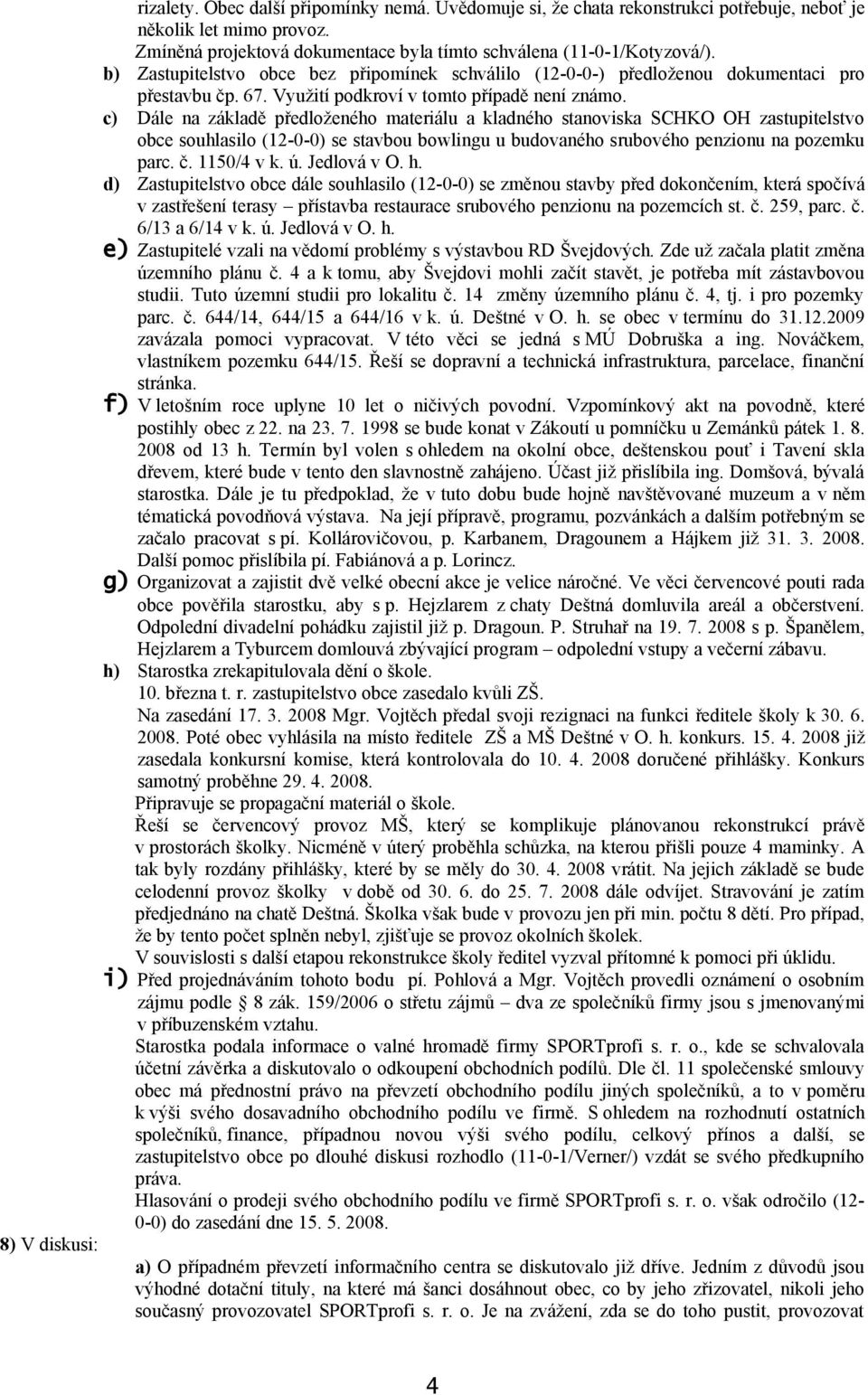 rizalety. Obec další připomínky nemá. Uvědomuje si, že chata rekonstrukci potřebuje, neboť je několik let mimo provoz.
Zmíněná projektová dokumentace byla tímto schválena (11-0-1/Kotyzová/).
b) Zastupitelstvo obce bez připomínek schválilo (12-0-0-) předloženou dokumentaci pro přestavbu čp. 67. Využití podkroví v tomto případě není známo.
c) Dále na základě předloženého materiálu a kladného stanoviska SCHKO OH zastupitelstvo obce souhlasilo (12-0-0) se stavbou bowlingu u budovaného srubového penzionu na pozemku parc. č. 1150/4 v k. ú. Jedlová v O. h.
d) Zastupitelstvo obce dále souhlasilo (12-0-0) se změnou stavby před dokončením, která spočívá v zastřešení terasy – přístavba restaurace srubového penzionu na pozemcích st. č. 259, parc. č. 6/13 a 6/14 v k. ú. Jedlová v O. h.
e) Zastupitelé vzali na vědomí problémy s výstavbou RD Švejdových. Zde už začala platit změna územního plánu č. 4 a k tomu, aby Švejdovi mohli začít stavět, je potřeba mít zástavbovou studii. Tuto územní studii pro lokalitu č. 14 změny územního plánu č. 4, tj. i pro pozemky parc. č. 644/14, 644/15 a 644/16 v k. ú. Deštné v O. h. se obec v termínu do 31.12.2009 zavázala pomoci vypracovat. V této věci se jedná s MÚ Dobruška a ing. Nováčkem, vlastníkem pozemku 644/15. Řeší se dopravní a technická infrastruktura, parcelace, finanční stránka.
f) V letošním roce uplyne 10 let o ničivých povodní. Vzpomínkový akt na povodně, které postihly obec z 22. na 23. 7. 1998 se bude konat v Zákoutí u pomníčku u Zemánků pátek 1. 8. 2008 od 13 h. Termín byl volen s ohledem na okolní obce, deštenskou pouť i Tavení skla dřevem, které bude v tento den slavnostně zahájeno. Účast již přislíbila ing. Domšová, bývalá starostka. Dále je tu předpoklad, že v tuto dobu bude hojně navštěvované muzeum a v něm tématická povodňová výstava. Na její přípravě, programu, pozvánkách a dalším potřebným se začalo pracovat s pí. Kollárovičovou, p. Karbanem, Dragounem a Hájkem již 31. 3. 2008. Další pomoc přislíbila pí. Fabiánová a p. Lorincz.
g) Organizovat a zajistit dvě velké obecní akce je velice náročné. Ve věci červencové pouti rada obce pověřila starostku, aby s p. Hejzlarem z chaty Deštná domluvila areál a občerstvení. Odpolední divadelní pohádku zajistil již p. Dragoun. P. Struhař na 19. 7. 2008 s p. Španělem, Hejzlarem a Tyburcem domlouvá zbývající program – odpolední vstupy a večerní zábavu.
h) Starostka zrekapitulovala dění o škole.
10. března t. r. zastupitelstvo obce zasedalo kvůli ZŠ.
Na zasedání 17. 3. 2008 Mgr. Vojtěch předal svoji rezignaci na funkci ředitele školy k 30. 6. 2008. Poté obec vyhlásila na místo ředitele ZŠ a MŠ Deštné v O. h. konkurs. 15. 4. 2008 již zasedala konkursní komise, která kontrolovala do 10. 4. 2008 doručené přihlášky. Konkurs samotný proběhne 29. 4. 2008.
Připravuje se propagační materiál o škole.
Řeší se červencový provoz MŠ, který se komplikuje plánovanou rekonstrukcí právě v prostorách školky. Nicméně v úterý proběhla schůzka, na kterou přišli pouze 4 maminky. A tak byly rozdány přihlášky, které by se měly do 30. 4. 2008 vrátit. Na jejich základě se bude celodenní provoz školky v době od 30. 6. do 25. 7. 2008 dále odvíjet. Stravování je zatím předjednáno na chatě Deštná. Školka však bude v provozu jen při min. počtu 8 dětí. Pro případ, že by tento počet splněn nebyl, zjišťuje se provoz okolních školek.
V souvislosti s další etapou rekonstrukce školy ředitel vyzval přítomné k pomoci při úklidu.
i) Před projednáváním tohoto bodu pí. Pohlová a Mgr. Vojtěch provedli oznámení o osobním zájmu podle § 8 zák. 159/2006 o střetu zájmů – dva ze společníků firmy jsou s jmenovanými v příbuzenském vztahu.
Starostka podala informace o valné hromadě firmy SPORTprofi s. r. o., kde se schvalovala účetní závěrka a diskutovalo o odkoupení obchodních podílů. Dle čl. 11 společenské smlouvy obec má přednostní právo na převzetí obchodního podílu jiných společníků, a to v poměru k výši svého dosavadního obchodního podílu ve firmě. S ohledem na rozhodnutí ostatních společníků, finance, případnou novou výši svého podílu, celkový přínos a další, se zastupitelstvo obce po dlouhé diskusi rozhodlo (11-0-1/Verner/) vzdát se svého předkupního práva.
Hlasování o prodeji svého obchodního podílu ve firmě SPORTprofi s. r. o. však odročilo (12-0-0) do zasedání dne 15. 5. 2008.
8) V diskusi:
a) O případném převzetí informačního centra se diskutovalo již dříve. Jedním z důvodů jsou výhodné dotační tituly, na které má šanci dosáhnout obec, co by jeho zřizovatel, nikoli jeho současný provozovatel SPORTprofi s. r. o. Je na zvážení, zda se do toho pustit, provozovat
4